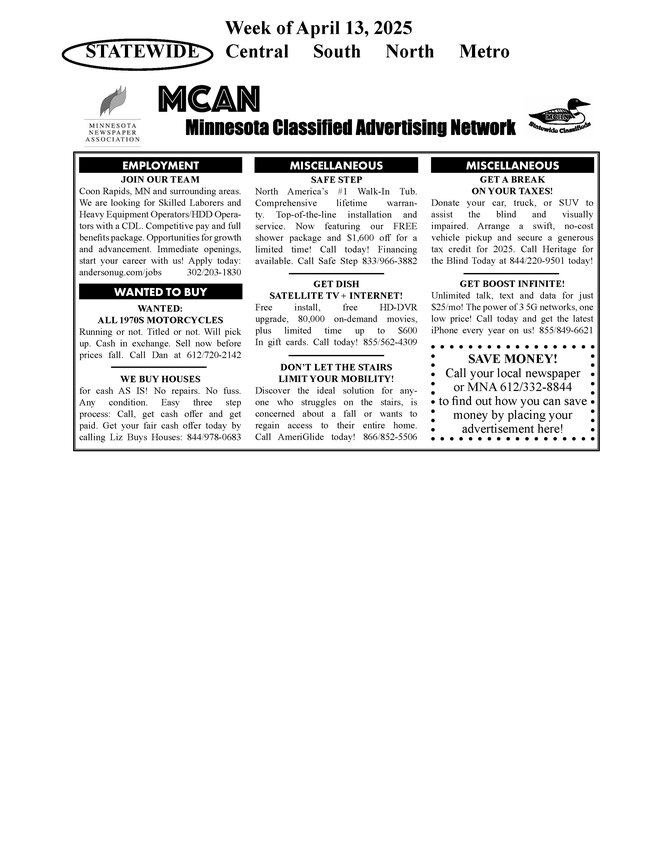 Week of April 13, 2025

STATEWIDE Central South North Metro

MINNESOTA NEWSPAPER ASSOCIATION

MCAN

Minnesota Classified Advertising Network

MCAN Statewide Classifieds

EMPLOYMENT

JOIN OUR TEAM

Coon Rapids, MN and surrounding areas. We are looking for Skilled Laborers and Heavy Equipment Operators/HDD Operators with a CDL. Competitive pay and full benefits package. Opportunities for growth and advancement. Immediate openings, start your career with us! Apply today: andersonug.com/jobs 302/203-1830

WANTED TO BUY

WANTED: ALL 1970S MOTORCYCLES

Running or not. Titled or not. Will pick up. Cash in exchange. Sell now before prices fall. Call Dan at 612/720-2142

WE BUY HOUSES

for cash AS IS! No repairs. No fuss. Any condition. Easy three step process: Call, get cash offer and get paid. Get your fair cash offer today by calling Liz Buys Houses: 844/978-0683

MISCELLANEOUS

SAFE STEP

North America's #1 Walk-In Tub. Comprehensive lifetime warranty. Top-of-the-line installation and service. Now featuring our FREE shower package and $1,600 off for a limited time! Call today! Financing available. Call Safe Step 833/966-3882

GET DISH SATELLITE TV + INTERNET!

Free install, free HD-DVR upgrade, 80,000 on-demand movies, plus limited time up to $600 In gift cards. Call today! 855/562-4309

DON'T LET THE STAIRS LIMIT YOUR MOBILITY!

Discover the ideal solution for anyone who struggles on the stairs, is concerned about a fall or wants to regain access to their entire home. Call AmeriGlide today! 866/852-5506

MISCELLANEOUS

GET A BREAK ON YOUR TAXES!

Donate your car, truck, or SUV to assist the blind and visually impaired. Arrange a swift, no-cost vehicle pickup and secure a generous tax credit for 2025. Call Heritage for the Blind Today at 844/220-9501 today!

GET BOOST INFINITE!

Unlimited talk, text and data for just $25/mo! The power of 3 5G networks, one low price! Call today and get the latest iPhone every year on us! 855/849-6621

SAVE MONEY!
Call your local newspaper or MNA 612/332-8844 to find out how you can save money by placing your advertisement here!